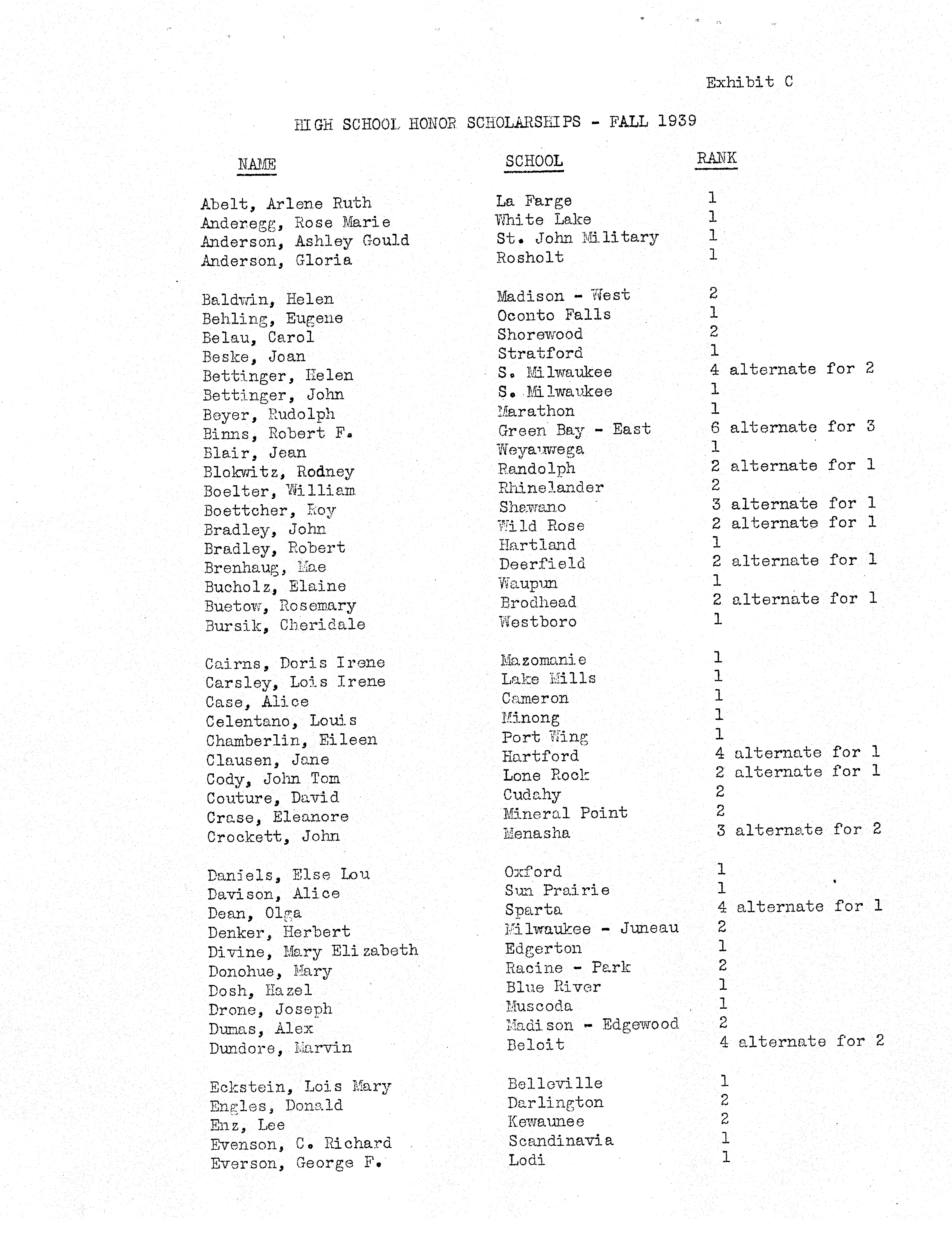 Exhibit C

HIGH SCHOOL HONOR SCHOLARSHIPS - FALL 1939

| NAME | SCHOOL | RANK |
|---|---|---|
| Abelt, Arlene Ruth | La Farge | 1 |
| Anderegg, Rose Marie | White Lake | 1 |
| Anderson, Ashley Gould | St. John Military | 1 |
| Anderson, Gloria | Rosholt | 1 |
| Baldwin, Helen | Madison - West | 2 |
| Behling, Eugene | Oconto Falls | 1 |
| Belau, Carol | Shorewood | 2 |
| Beske, Joan | Stratford | 1 |
| Bettinger, Helen | S. Milwaukee | 4 alternate for 2 |
| Bettinger, John | S. Milwaukee | 1 |
| Beyer, Rudolph | Marathon | 1 |
| Binns, Robert F. | Green Bay - East | 6 alternate for 3 |
| Blair, Jean | Weyauwega | 1 |
| Blokwitz, Rodney | Randolph | 2 alternate for 1 |
| Boelter, William | Rhinelander | 2 |
| Boettcher, Roy | Shawano | 3 alternate for 1 |
| Bradley, John | Wild Rose | 2 alternate for 1 |
| Bradley, Robert | Hartland | 1 |
| Brenhaug, Mae | Deerfield | 2 alternate for 1 |
| Bucholz, Elaine | Waupun | 1 |
| Buetow, Rosemary | Brodhead | 2 alternate for 1 |
| Bursik, Cheridale | Westboro | 1 |
| Cairns, Doris Irene | Mazomanie | 1 |
| Carsley, Lois Irene | Lake Mills | 1 |
| Case, Alice | Cameron | 1 |
| Celentano, Louis | Minong | 1 |
| Chamberlin, Eileen | Port Wing | 1 |
| Clausen, Jane | Hartford | 4 alternate for 1 |
| Cody, John Tom | Lone Rock | 2 alternate for 1 |
| Couture, David | Cudahy | 2 |
| Crase, Eleanore | Mineral Point | 2 |
| Crockett, John | Menasha | 3 alternate for 2 |
| Daniels, Else Lou | Oxford | 1 |
| Davison, Alice | Sun Prairie | 1 |
| Dean, Olga | Sparta | 4 alternate for 1 |
| Denker, Herbert | Milwaukee - Juneau | 2 |
| Divine, Mary Elizabeth | Edgerton | 1 |
| Donohue, Mary | Racine - Park | 2 |
| Dosh, Hazel | Blue River | 1 |
| Drone, Joseph | Muscoda | 1 |
| Dumas, Alex | Madison - Edgewood | 2 |
| Dundore, Marvin | Beloit | 4 alternate for 2 |
| Eckstein, Lois Mary | Belleville | 1 |
| Engles, Donald | Darlington | 2 |
| Enz, Lee | Kewaunee | 2 |
| Evenson, C. Richard | Scandinavia | 1 |
| Everson, George F. | Lodi | 1 |